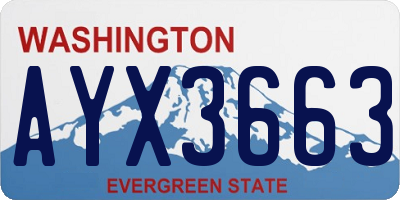 WASHINGTON
AYX3663
EVERGREEN STATE